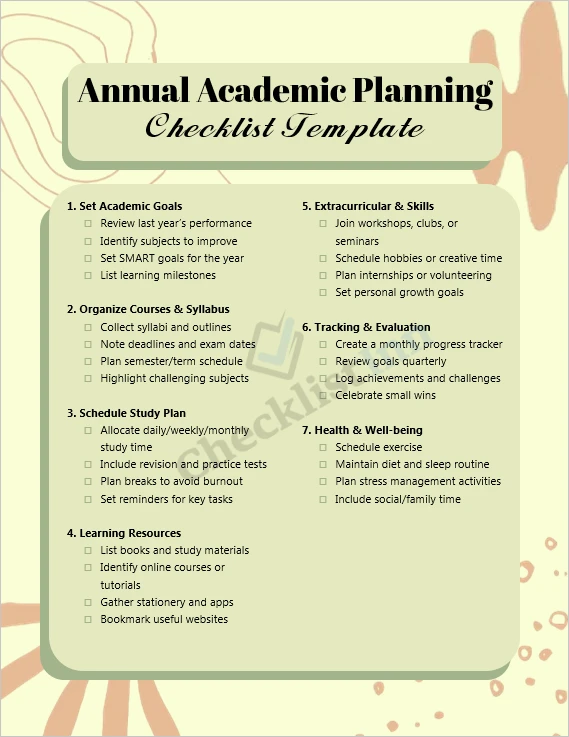 Annual Academic Planning
Checklist Template

1. Set Academic Goals
☐ Review last year's performance
☐ Identify subjects to improve
☐ Set SMART goals for the year
☐ List learning milestones

2. Organize Courses & Syllabus
☐ Collect syllabi and outlines
☐ Note deadlines and exam dates
☐ Plan semester/term schedule
☐ Highlight challenging subjects

3. Schedule Study Plan
☐ Allocate daily/weekly/monthly study time
☐ Include revision and practice tests
☐ Plan breaks to avoid burnout
☐ Set reminders for key tasks

4. Learning Resources
☐ List books and study materials
☐ Identify online courses or tutorials
☐ Gather stationery and apps
☐ Bookmark useful websites

5. Extracurricular & Skills
☐ Join workshops, clubs, or seminars
☐ Schedule hobbies or creative time
☐ Plan internships or volunteering
☐ Set personal growth goals

6. Tracking & Evaluation
☐ Create a monthly progress tracker
☐ Review goals quarterly
☐ Log achievements and challenges
☐ Celebrate small wins

7. Health & Well-being
☐ Schedule exercise
☐ Maintain diet and sleep routine
☐ Plan stress management activities
☐ Include social/family time

Checklist